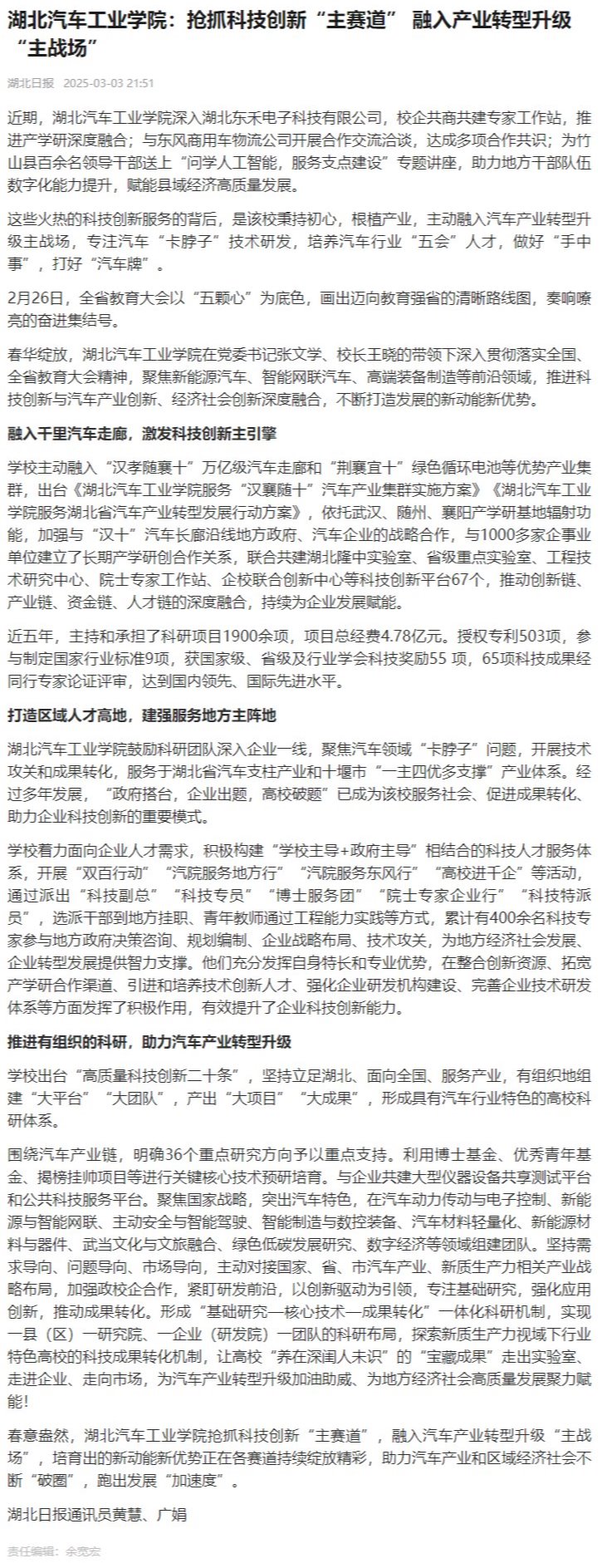 湖北汽车工业学院：抢抓科技创新“主赛道” 融入产业转型升级“主战场”

湖北日报 2025-03-03 21:51

近期，湖北汽车工业学院深入湖北东禾电子科技有限公司，校企共商共建专家工作站，推进产学研深度融合；与东风商用车物流公司开展合作交流洽谈，达成多项合作共识；为竹山县百余名领导干部送上“问学人工智能，服务支点建设”专题讲座，助力地方干部队伍数字化能力提升，赋能县域经济高质量发展。

这些火热的科技创新服务的背后，是该校秉持初心，根植产业，主动融入汽车产业转型升级主战场，专注汽车“卡脖子”技术研发，培养汽车行业“五会”人才，做好“手中事”，打好“汽车牌”。

2月26日，全省教育大会以“五颗心”为底色，画出迈向教育强省的清晰路线图，奏响嘹亮的奋进集结号。

春华绽放，湖北汽车工业学院在党委书记张文学、校长王晓的带领下深入贯彻落实全国、全省教育大会精神，聚焦新能源汽车、智能网联汽车、高端装备制造等前沿领域，推进科技创新与汽车产业创新、经济社会创新深度融合，不断打造发展的新动能新优势。

融入千里汽车走廊，激发科技创新主引擎

学校主动融入“汉孝随襄十”万亿级汽车走廊和“荆襄宜十”绿色循环电池等优势产业集群，出台《湖北汽车工业学院服务“汉襄随十”汽车产业集群实施方案》《湖北汽车工业学院服务湖北省汽车产业转型发展行动方案》，依托武汉、随州、襄阳产学研基地辐射功能，加强与“汉十”汽车长廊沿线地方政府、汽车企业的战略合作，与1000多家企事业单位建立了长期产学研创合作关系，联合共建湖北隆中实验室、省级重点实验室、工程技术研究中心、院士专家工作站、企校联合创新中心等科技创新平台67个，推动创新链、产业链、资金链、人才链的深度融合，持续为企业发展赋能。

近五年，主持和承担了科研项目1900余项，项目总经费4.78亿元。授权专利503项，参与制定国家行业标准9项，获国家级、省级及行业学会科技奖励55 项，65项科技成果经同行专家论证评审，达到国内领先、国际先进水平。

打造区域人才高地，建强服务地方主阵地

湖北汽车工业学院鼓励科研团队深入企业一线，聚焦汽车领域“卡脖子”问题，开展技术攻关和成果转化，服务于湖北省汽车支柱产业和十堰市“一主四优多支撑”产业体系。经过多年发展，“政府搭台，企业出题，高校破题”已成为该校服务社会、促进成果转化、助力企业科技创新的重要模式。

学校着力面向企业人才需求，积极构建“学校主导+政府主导”相结合的科技人才服务体系，开展“双百行动”“汽院服务地方行”“汽院服务东风行”“高校进千企”等活动，通过派出“科技副总”“科技专员”“博士服务团”“院士专家企业行”“科技特派员”，选派干部到地方挂职、青年教师通过工程能力实践等方式，累计有400余名科技专家参与地方政府决策咨询、规划编制、企业战略布局、技术攻关，为地方经济社会发展、企业转型发展提供智力支撑。他们充分发挥自身特长和专业优势，在整合创新资源、拓宽产学研合作渠道、引进和培养技术创新人才、强化企业研发机构建设、完善企业技术研发体系等方面发挥了积极作用，有效提升了企业科技创新能力。

推进有组织的科研，助力汽车产业转型升级

学校出台“高质量科技创新二十条”，坚持立足湖北、面向全国、服务产业，有组织地组建“大平台”“大团队”，产出“大项目”“大成果”，形成具有汽车行业特色的高校科研体系。

围绕汽车产业链，明确36个重点研究方向予以重点支持。利用博士基金、优秀青年基金、揭榜挂帅项目等进行关键核心技术预研培育。与企业共建大型仪器设备共享测试平台和公共科技服务平台。聚焦国家战略，突出汽车特色，在汽车动力传动与电子控制、新能源与智能网联、主动安全与智能驾驶、智能制造与数控装备、汽车材料轻量化、新能源材料与器件、武当文化与文旅融合、绿色低碳发展研究、数字经济等领域组建团队。坚持需求导向、问题导向、市场导向，主动对接国家、省、市汽车产业、新质生产力相关产业战略布局，加强政校企合作，紧盯研发前沿，以创新驱动为引领，专注基础研究，强化应用创新，推动成果转化。形成“基础研究—核心技术—成果转化”一体化科研机制，实现一县（区）一研究院、一企业（研发院）一团队的科研布局，探索新质生产力视域下行业特色高校的科技成果转化机制，让高校“养在深闺人未识”的“宝藏成果”走出实验室、走进企业、走向市场，为汽车产业转型升级加油助威、为地方经济社会高质量发展聚力赋能！

春意盎然，湖北汽车工业学院抢抓科技创新“主赛道”，融入汽车产业转型升级“主战场”，培育出的新动能新优势正在各赛道持续绽放精彩，助力汽车产业和区域经济社会不断“破圈”，跑出发展“加速度”。

湖北日报通讯员黄慧、广娟

责任编辑：余宽宏